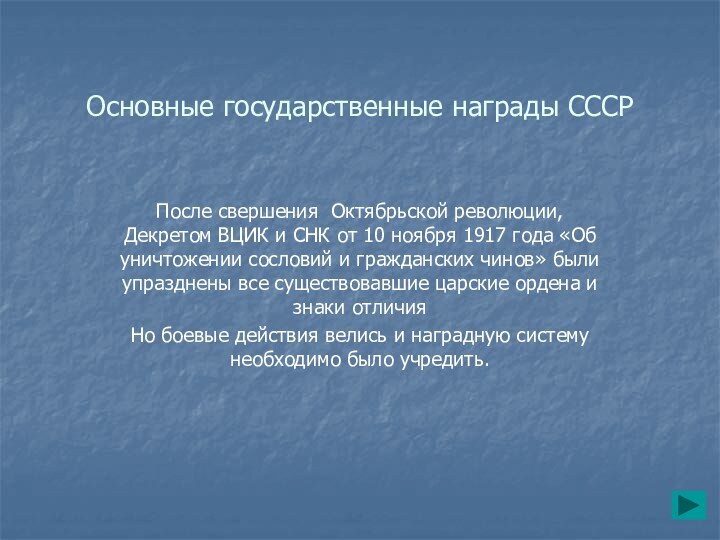 Основные государственные награды СССР

После свершения Октябрьской революции, Декретом ВЦИК и СНК от 10 ноября 1917 года «Об уничтожении сословий и гражданских чинов» были упразднены все существовавшие царские ордена и знаки отличия

Но боевые действия велись и наградную систему необходимо было учредить.